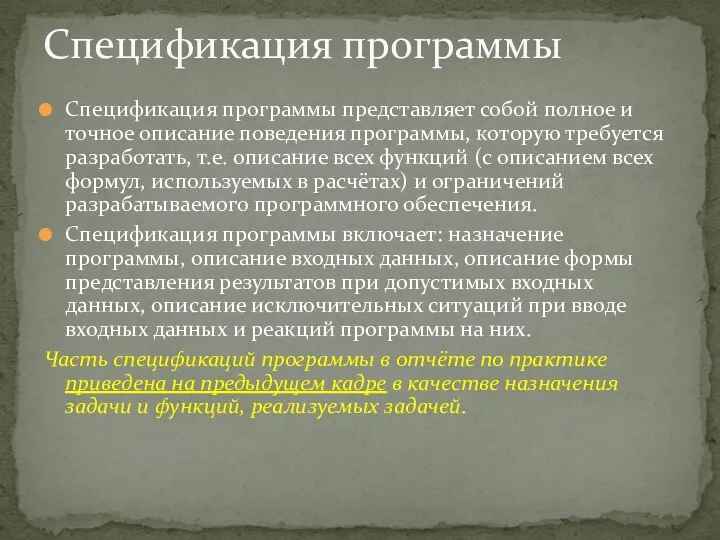 Спецификация программы

Спецификация программы представляет собой полное и точное описание поведения программы, которую требуется разработать, т.е. описание всех функций (с описанием всех формул, используемых в расчётах) и ограничений разрабатываемого программного обеспечения.

Спецификация программы включает: назначение программы, описание входных данных, описание формы представления результатов при допустимых входных данных, описание исключительных ситуаций при вводе входных данных и реакций программы на них.

Часть спецификаций программы в отчёте по практике приведена на предыдущем кадре в качестве назначения задачи и функций, реализуемых задачей.